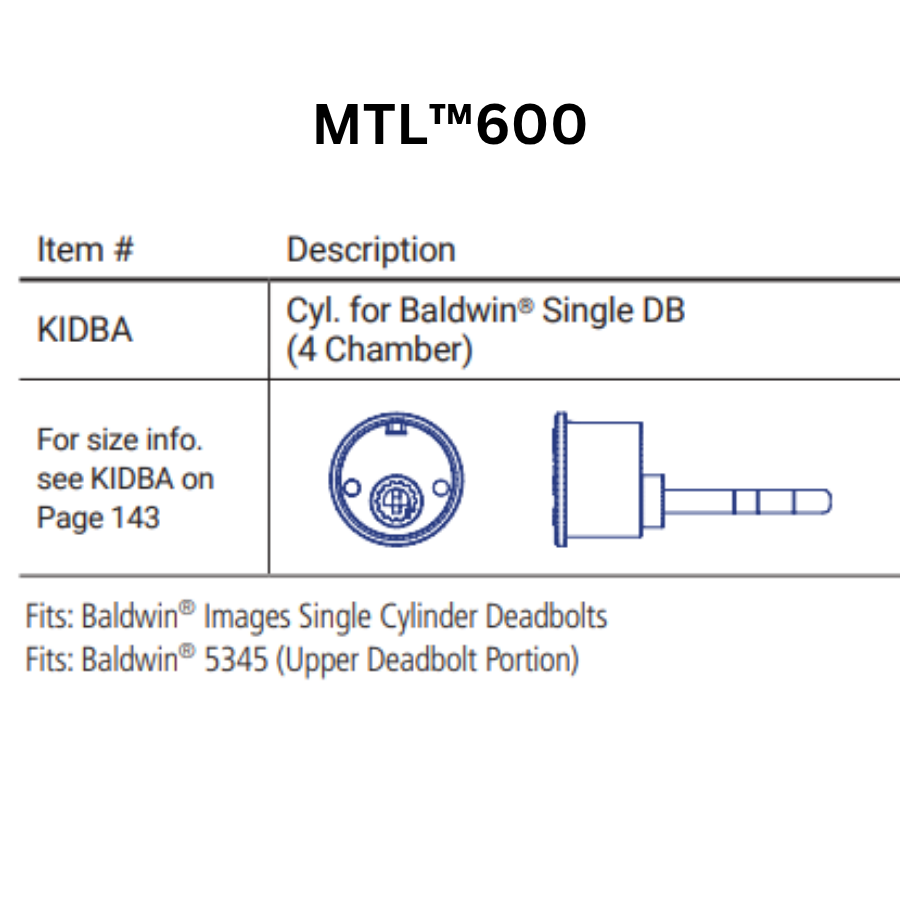 MTL™600

| Item # | Description |
|---|---|
| KIDBA | Cyl. for Baldwin® Single DB (4 Chamber) |
| For size info. see KIDBA on Page 143 | |

Fits: Baldwin® Images Single Cylinder Deadbolts
Fits: Baldwin® 5345 (Upper Deadbolt Portion)